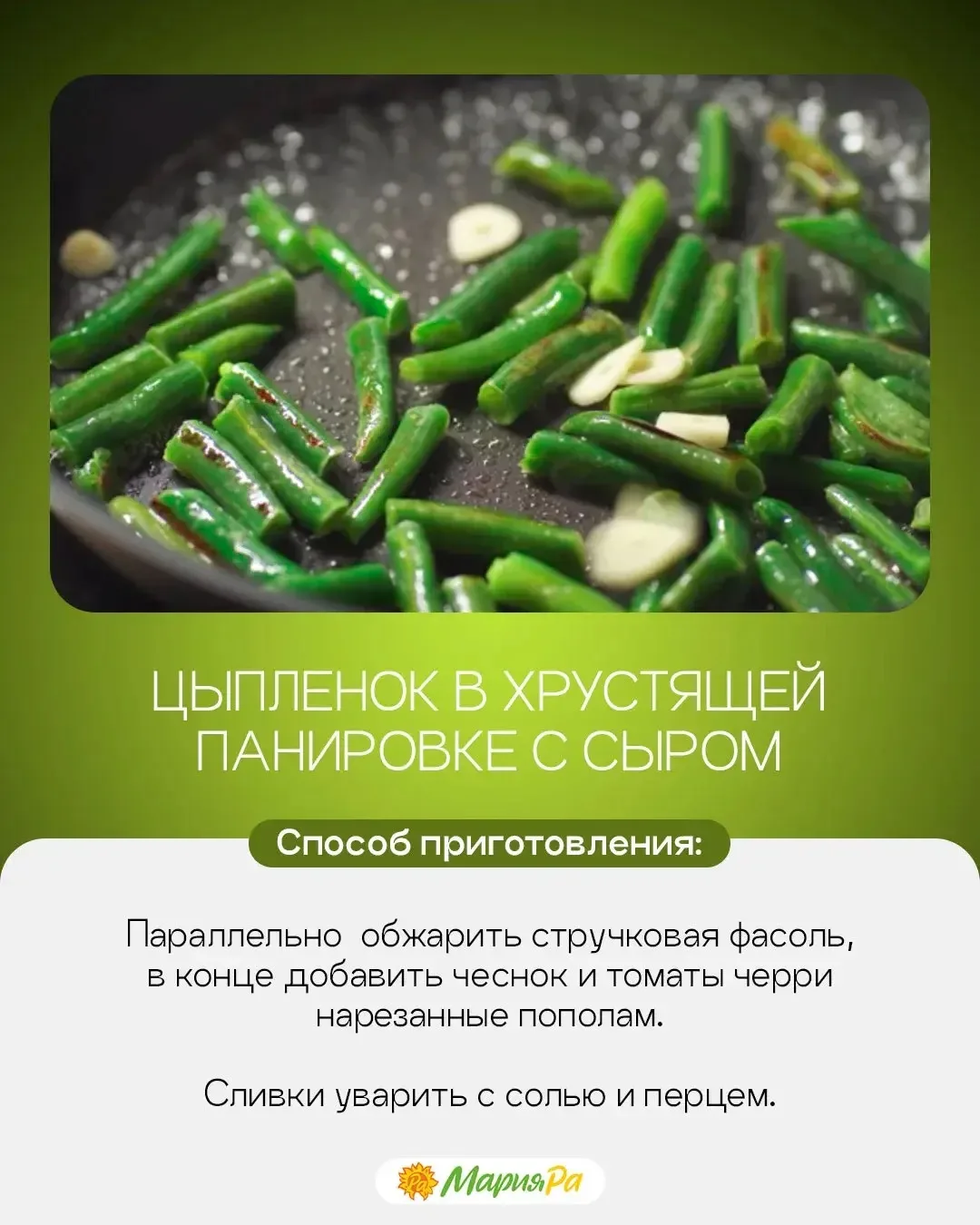 ЦЫПЛЕНОК В ХРУСТЯЩЕЙ ПАНИРОВКЕ С СЫРОМ

Способ приготовления:

Параллельно  обжарить стручковая фасоль, в конце добавить чеснок и томаты черри нарезанные пополам.

Сливки уварить с солью и перцем.

МарияРа